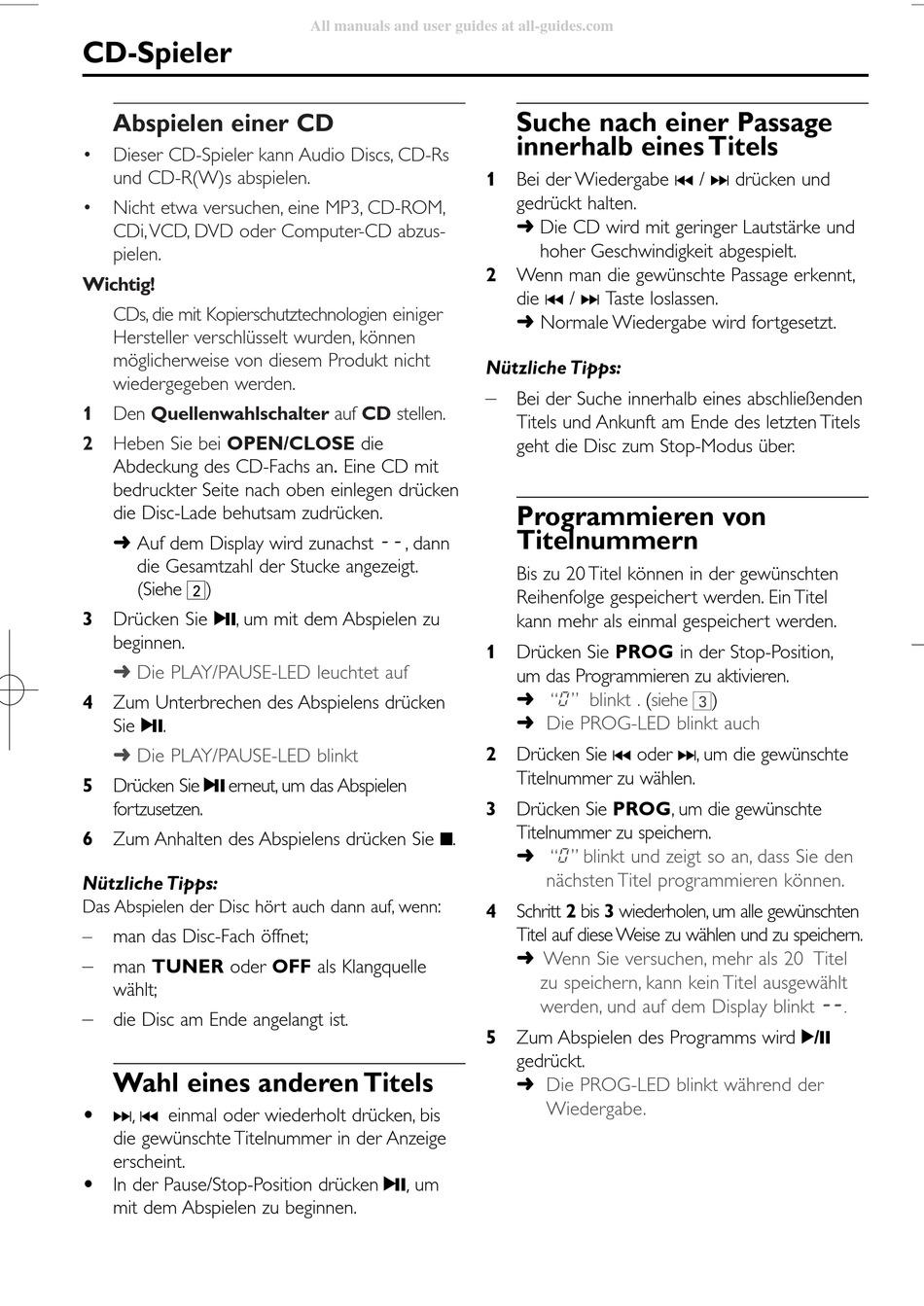 All manuals and user guides at all-guides.com

CD-Spieler

Abspielen einer CD

• Dieser CD-Spieler kann Audio Discs, CD-Rs und CD-R(W)s abspielen.

• Nicht etwa versuchen, eine MP3, CD-ROM, CDi, VCD, DVD oder Computer-CD abzuspielen.

Wichtig!

CDs, die mit Kopierschutztechnologien einiger Hersteller verschlüsselt wurden, können möglicherweise von diesem Produkt nicht wiedergegeben werden.

1 Den Quellenwahlschalter auf CD stellen.

2 Heben Sie bei OPEN/CLOSE die Abdeckung des CD-Fachs an. Eine CD mit bedruckter Seite nach oben einlegen drücken die Disc-Lade behutsam zudrücken.

➜ Auf dem Display wird zunachst - -, dann die Gesamtzahl der Stucke angezeigt. (Siehe 2)

3 Drücken Sie ▶II, um mit dem Abspielen zu beginnen.

➜ Die PLAY/PAUSE-LED leuchtet auf

4 Zum Unterbrechen des Abspielens drücken Sie ▶II.

➜ Die PLAY/PAUSE-LED blinkt

5 Drücken Sie ▶II erneut, um das Abspielen fortzusetzen.

6 Zum Anhalten des Abspielens drücken Sie ■.

Nützliche Tipps:
Das Abspielen der Disc hört auch dann auf, wenn:

– man das Disc-Fach öffnet;

– man TUNER oder OFF als Klangquelle wählt;

– die Disc am Ende angelangt ist.

Wahl eines anderen Titels

• ▶▶I, I◀◀ einmal oder wiederholt drücken, bis die gewünschte Titelnummer in der Anzeige erscheint.

• In der Pause/Stop-Position drücken ▶II, um mit dem Abspielen zu beginnen.

Suche nach einer Passage innerhalb eines Titels

1 Bei der Wiedergabe I◀◀ / ▶▶I drücken und gedrückt halten.

➜ Die CD wird mit geringer Lautstärke und hoher Geschwindigkeit abgespielt.

2 Wenn man die gewünschte Passage erkennt, die I◀◀ / ▶▶I Taste loslassen.

➜ Normale Wiedergabe wird fortgesetzt.

Nützliche Tipps:

– Bei der Suche innerhalb eines abschließenden Titels und Ankunft am Ende des letzten Titels geht die Disc zum Stop-Modus über.

Programmieren von Titelnummern

Bis zu 20 Titel können in der gewünschten Reihenfolge gespeichert werden. Ein Titel kann mehr als einmal gespeichert werden.

1 Drücken Sie PROG in der Stop-Position, um das Programmieren zu aktivieren.

➜ "0" blinkt . (siehe 3)

➜ Die PROG-LED blinkt auch

2 Drücken Sie I◀◀ oder ▶▶I, um die gewünschte Titelnummer zu wählen.

3 Drücken Sie PROG, um die gewünschte Titelnummer zu speichern.

➜ "0" blinkt und zeigt so an, dass Sie den nächsten Titel programmieren können.

4 Schritt 2 bis 3 wiederholen, um alle gewünschten Titel auf diese Weise zu wählen und zu speichern.

➜ Wenn Sie versuchen, mehr als 20 Titel zu speichern, kann kein Titel ausgewählt werden, und auf dem Display blinkt --.

5 Zum Abspielen des Programms wird ▶/II gedrückt.

➜ Die PROG-LED blinkt während der Wiedergabe.